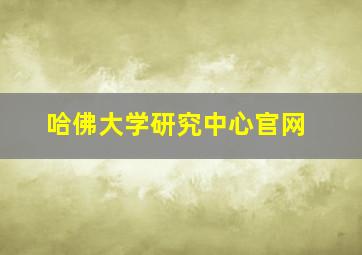 哈佛大学研究中心官网